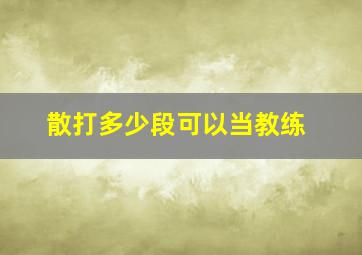 散打多少段可以当教练